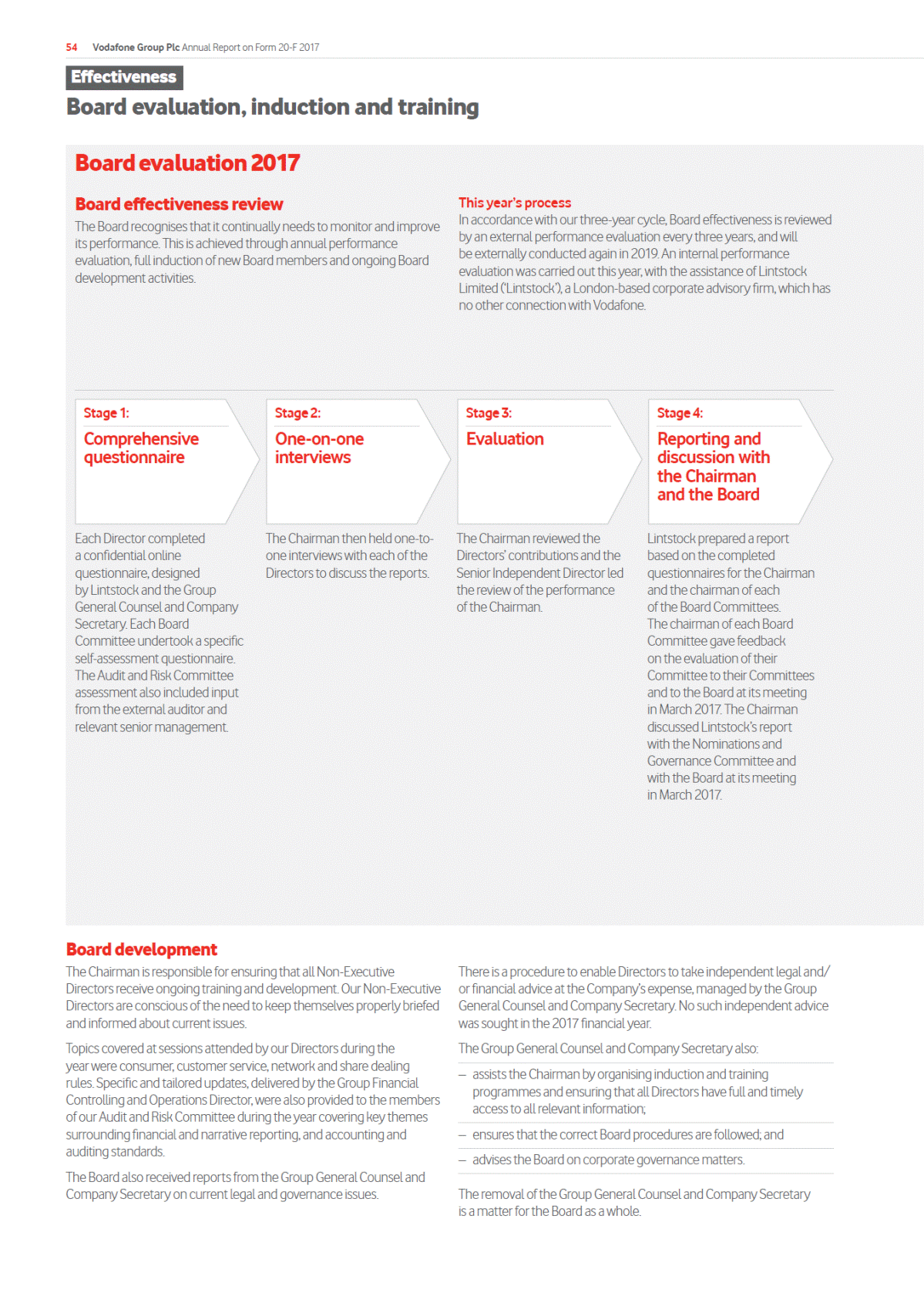 54 Vodafone Group Plc Annual Report on Form 20-F 2017

Effectiveness

Board evaluation, induction and training

Board evaluation 2017

Board effectiveness review

The Board recognises that it continually needs to monitor and improve its performance. This is achieved through annual performance evaluation, full induction of new Board members and ongoing Board development activities.

This year's process

In accordance with our three-year cycle, Board effectiveness is reviewed by an external performance evaluation every three years, and will be externally conducted again in 2019. An internal performance evaluation was carried out this year, with the assistance of Lintstock Limited ('Lintstock'), a London-based corporate advisory firm, which has no other connection with Vodafone.

Stage 1:
Comprehensive questionnaire

Each Director completed a confidential online questionnaire, designed by Lintstock and the Group General Counsel and Company Secretary. Each Board Committee undertook a specific self-assessment questionnaire. The Audit and Risk Committee assessment also included input from the external auditor and relevant senior management.

Stage 2:
One-on-one interviews

The Chairman then held one-to-one interviews with each of the Directors to discuss the reports.

Stage 3:
Evaluation

The Chairman reviewed the Directors' contributions and the Senior Independent Director led the review of the performance of the Chairman.

Stage 4:
Reporting and discussion with the Chairman and the Board

Lintstock prepared a report based on the completed questionnaires for the Chairman and the chairman of each of the Board Committees. The chairman of each Board Committee gave feedback on the evaluation of their Committee to their Committees and to the Board at its meeting in March 2017. The Chairman discussed Lintstock's report with the Nominations and Governance Committee and with the Board at its meeting in March 2017.

Board development

The Chairman is responsible for ensuring that all Non-Executive Directors receive ongoing training and development. Our Non-Executive Directors are conscious of the need to keep themselves properly briefed and informed about current issues.

Topics covered at sessions attended by our Directors during the year were consumer, customer service, network and share dealing rules. Specific and tailored updates, delivered by the Group Financial Controlling and Operations Director, were also provided to the members of our Audit and Risk Committee during the year covering key themes surrounding financial and narrative reporting, and accounting and auditing standards.

The Board also received reports from the Group General Counsel and Company Secretary on current legal and governance issues.

There is a procedure to enable Directors to take independent legal and/or financial advice at the Company's expense, managed by the Group General Counsel and Company Secretary. No such independent advice was sought in the 2017 financial year.

The Group General Counsel and Company Secretary also:

– assists the Chairman by organising induction and training programmes and ensuring that all Directors have full and timely access to all relevant information;
– ensures that the correct Board procedures are followed; and
– advises the Board on corporate governance matters.

The removal of the Group General Counsel and Company Secretary is a matter for the Board as a whole.